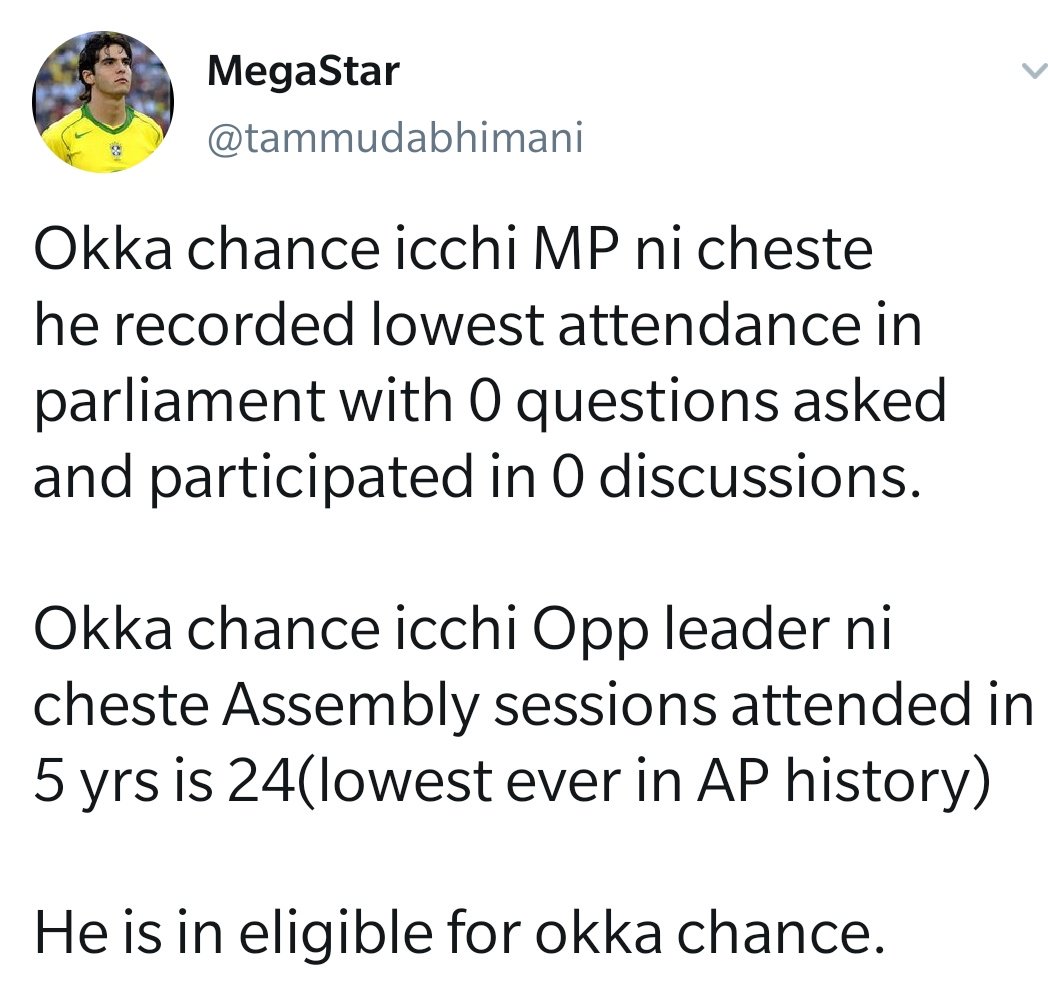 MegaStar
@tammudabhimani

Okka chance icchi MP ni cheste he recorded lowest attendance in parliament with 0 questions asked and participated in 0 discussions.

Okka chance icchi Opp leader ni cheste Assembly sessions attended in 5 yrs is 24(lowest ever in AP history)

He is in eligible for okka chance.